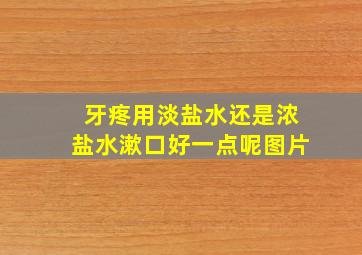 牙疼用淡盐水还是浓盐水漱口好一点呢图片